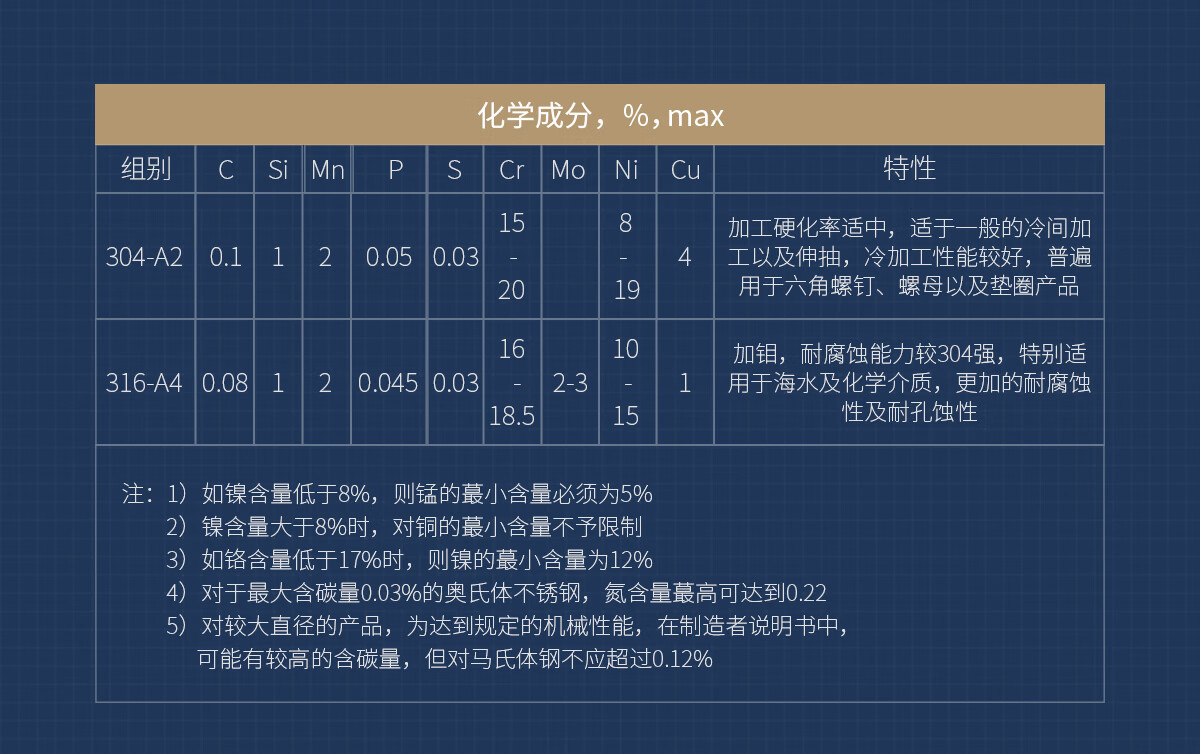 化学成分，%，max

| 组别 | C | Si | Mn | P | S | Cr | Mo | Ni | Cu | 特性 |
|---|---|---|---|---|---|---|---|---|---|---|
| 304-A2 | 0.1 | 1 | 2 | 0.05 | 0.03 | 15 - 20 | | 8 - 19 | 4 | 加工硬化率适中，适于一般的冷间加工以及伸抽，冷加工性能较好，普遍用于六角螺钉、螺母以及垫圈产品 |
| 316-A4 | 0.08 | 1 | 2 | 0.045 | 0.03 | 16 - 18.5 | 2-3 | 10 - 15 | 1 | 加钼，耐腐蚀能力较304强，特别适用于海水及化学介质，更加的耐腐蚀性及耐孔蚀性 |

注：1）如镍含量低于8%，则锰的蕞小含量必须为5%
2）镍含量大于8%时，对铜的蕞小含量不予限制
3）如铬含量低于17%时，则镍的蕞小含量为12%
4）对于最大含碳量0.03%的奥氏体不锈钢，氮含量蕞高可达到0.22
5）对较大直径的产品，为达到规定的机械性能，在制造者说明书中，可能有较高的含碳量，但对马氏体钢不应超过0.12%